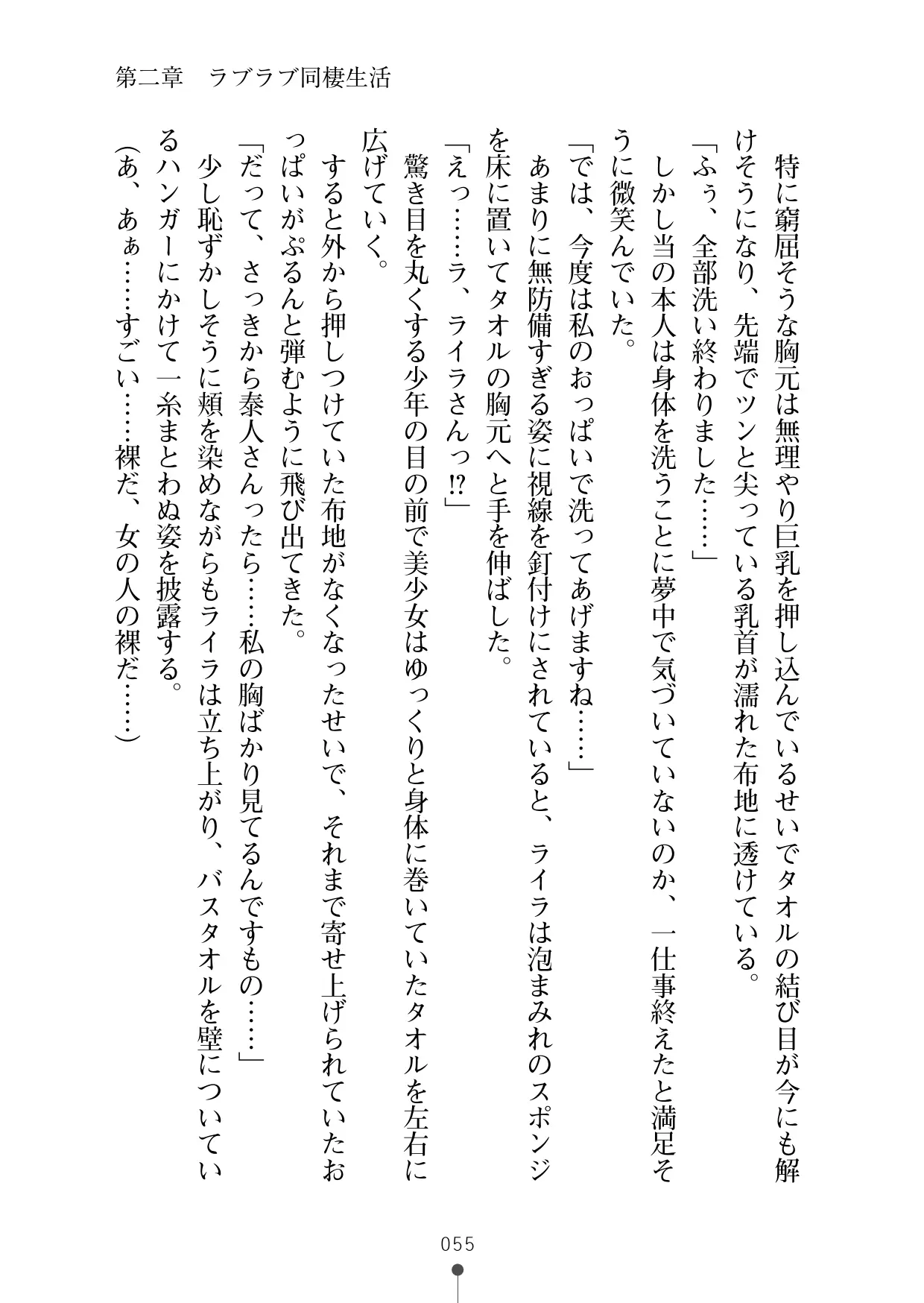 第二章　ラブラブ同棲生活

特に窮屈そうな胸元は無理やり巨乳を押し込んでいるせいでタオルの結び目が今にも解けそうになり、先端でツンと尖っている乳首が濡れた布地に透けている。

「ふぅ、全部洗い終わりました……」

しかし当の本人は身体を洗うことに夢中で気づいていないのか、一仕事終えたと満足そうに微笑んでいた。

「では、今度は私のおっぱいで洗ってあげますね……」

あまりに無防備すぎる姿に視線を釘付けにされていると、ライラは泡まみれのスポンジを床に置いてタオルの胸元へと手を伸ばした。

「えっ……ラ、ライラさんっ⁉」

驚き目を丸くする少年の目の前で美少女はゆっくりと身体に巻いていたタオルを左右に広げていく。

すると外から押しつけていた布地がなくなったせいで、それまで寄せ上げられていたおっぱいがぷるんと弾むように飛び出てきた。

「だって、さっきから泰人さんったら……私の胸ばかり見てるんですもの……」

少し恥ずかしそうに頬を染めながらもライラは立ち上がり、バスタオルを壁についているハンガーにかけて一糸まとわぬ姿を披露する。

（あ、あぁ……すごい……裸だ、女の人の裸だ……）

055